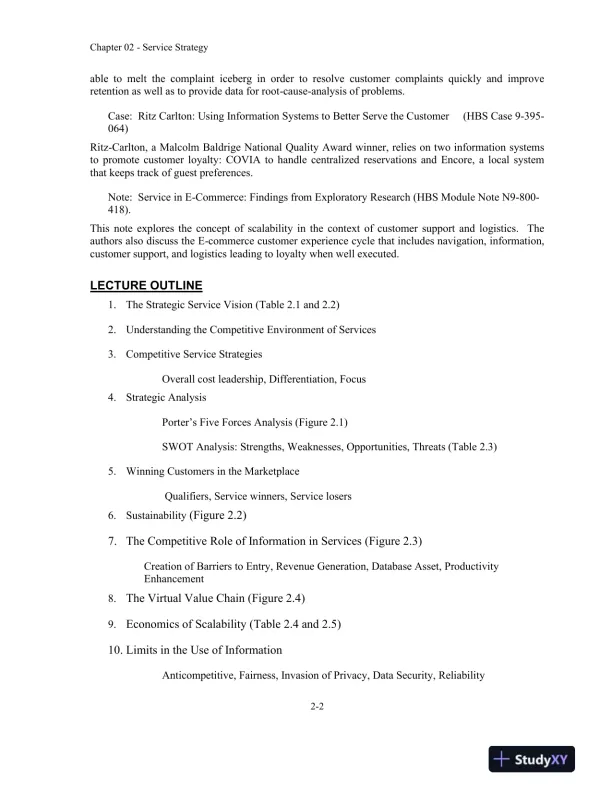 Chapter 02 - Service Strategy

able to melt the complaint iceberg in order to resolve customer complaints quickly and improve retention as well as to provide data for root-cause-analysis of problems.

Case: Ritz Carlton: Using Information Systems to Better Serve the Customer (HBS Case 9-395-064)

Ritz-Carlton, a Malcolm Baldrige National Quality Award winner, relies on two information systems to promote customer loyalty: COVIA to handle centralized reservations and Encore, a local system that keeps track of guest preferences.

Note: Service in E-Commerce: Findings from Exploratory Research (HBS Module Note N9-800-418).

This note explores the concept of scalability in the context of customer support and logistics. The authors also discuss the E-commerce customer experience cycle that includes navigation, information, customer support, and logistics leading to loyalty when well executed.

LECTURE OUTLINE

1. The Strategic Service Vision (Table 2.1 and 2.2)

2. Understanding the Competitive Environment of Services

3. Competitive Service Strategies

Overall cost leadership, Differentiation, Focus

4. Strategic Analysis

Porter's Five Forces Analysis (Figure 2.1)

SWOT Analysis: Strengths, Weaknesses, Opportunities, Threats (Table 2.3)

5. Winning Customers in the Marketplace

Qualifiers, Service winners, Service losers

6. Sustainability (Figure 2.2)

7. The Competitive Role of Information in Services (Figure 2.3)

Creation of Barriers to Entry, Revenue Generation, Database Asset, Productivity Enhancement

8. The Virtual Value Chain (Figure 2.4)

9. Economics of Scalability (Table 2.4 and 2.5)

10. Limits in the Use of Information

Anticompetitive, Fairness, Invasion of Privacy, Data Security, Reliability

2-2

StudyXY